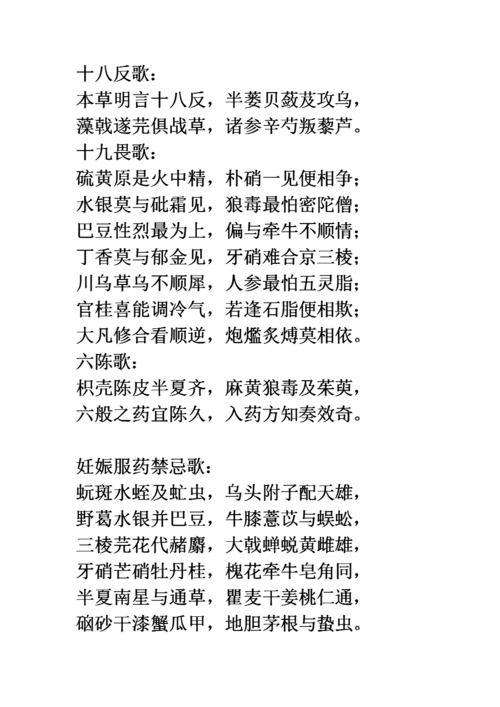 十八反歌：
本草明言十八反，半蒌贝蔹芨攻乌，
藻戟遂芫俱战草，诸参辛芍叛藜芦。
十九畏歌：
硫黄原是火中精，朴硝一见便相争；
水银莫与砒霜见，狼毒最怕密陀僧；
巴豆性烈最为上，偏与牵牛不顺情；
丁香莫与郁金见，牙硝难合京三棱；
川乌草乌不顺犀，人参最怕五灵脂；
官桂喜能调冷气，若逢石脂便相欺；
大凡修合看顺逆，炮爁炙煿莫相依。
六陈歌：
枳壳陈皮半夏齐，麻黄狼毒及茱萸，
六般之药宜陈久，入药方知奏效奇。

妊娠服药禁忌歌：
蚖斑水蛭及虻虫，乌头附子配天雄，
野葛水银并巴豆，牛膝薏苡与蜈蚣，
三棱芫花代赭麝，大戟蝉蜕黄雌雄，
牙硝芒硝牡丹桂，槐花牵牛皂角同，
半夏南星与通草，瞿麦干姜桃仁通，
硇砂干漆蟹爪甲，地胆茅根与蛰虫。